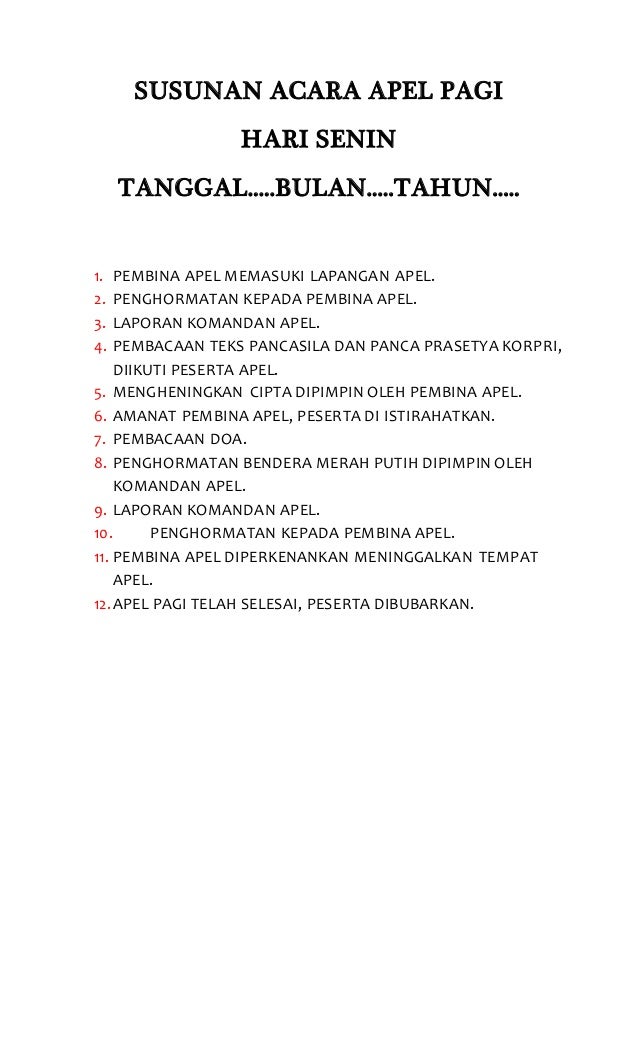 SUSUNAN ACARA APEL PAGI

HARI SENIN

TANGGAL.....BULAN.....TAHUN.....

1. PEMBINA APEL MEMASUKI LAPANGAN APEL.
2. PENGHORMATAN KEPADA PEMBINA APEL.
3. LAPORAN KOMANDAN APEL.
4. PEMBACAAN TEKS PANCASILA DAN PANCA PRASETYA KORPRI, DIIKUTI PESERTA APEL.
5. MENGHENINGKAN CIPTA DIPIMPIN OLEH PEMBINA APEL.
6. AMANAT PEMBINA APEL, PESERTA DI ISTIRAHATKAN.
7. PEMBACAAN DOA.
8. PENGHORMATAN BENDERA MERAH PUTIH DIPIMPIN OLEH KOMANDAN APEL.
9. LAPORAN KOMANDAN APEL.
10. PENGHORMATAN KEPADA PEMBINA APEL.
11. PEMBINA APEL DIPERKENANKAN MENINGGALKAN TEMPAT APEL.
12. APEL PAGI TELAH SELESAI, PESERTA DIBUBARKAN.